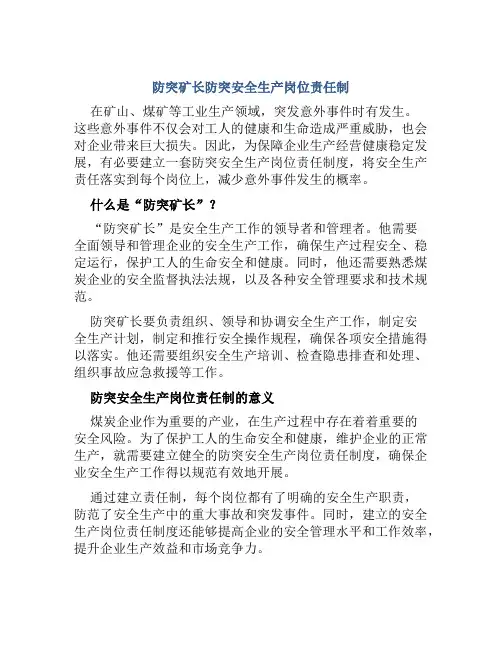 防突矿长防突安全生产岗位责任制

在矿山、煤矿等工业生产领域，突发意外事件时有发生。这些意外事件不仅会对工人的健康和生命造成严重威胁，也会对企业带来巨大损失。因此，为保障企业生产经营健康稳定发展，有必要建立一套防突安全生产岗位责任制度，将安全生产责任落实到每个岗位上，减少意外事件发生的概率。

什么是“防突矿长”？

“防突矿长”是安全生产工作的领导者和管理者。他需要全面领导和管理企业的安全生产工作，确保生产过程安全、稳定运行，保护工人的生命安全和健康。同时，他还需要熟悉煤炭企业的安全监督执法法规，以及各种安全管理要求和技术规范。

防突矿长要负责组织、领导和协调安全生产工作，制定安全生产计划，制定和推行安全操作规程，确保各项安全措施得以落实。他还需要组织安全生产培训、检查隐患排查和处理、组织事故应急救援等工作。

防突安全生产岗位责任制的意义

煤炭企业作为重要的产业，在生产过程中存在着着重要的安全风险。为了保护工人的生命安全和健康，维护企业的正常生产，就需要建立健全的防突安全生产岗位责任制度，确保企业安全生产工作得以规范有效地开展。

通过建立责任制，每个岗位都有了明确的安全生产职责，防范了安全生产中的重大事故和突发事件。同时，建立的安全生产岗位责任制度还能够提高企业的安全管理水平和工作效率，提升企业生产效益和市场竞争力。